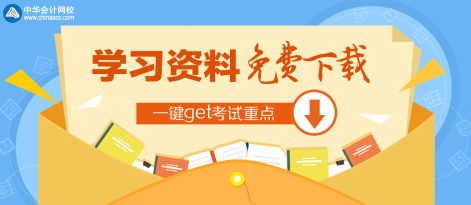 中华会计网校
www.chinaacc.com

学习资料 免费下载

一键get考试重点